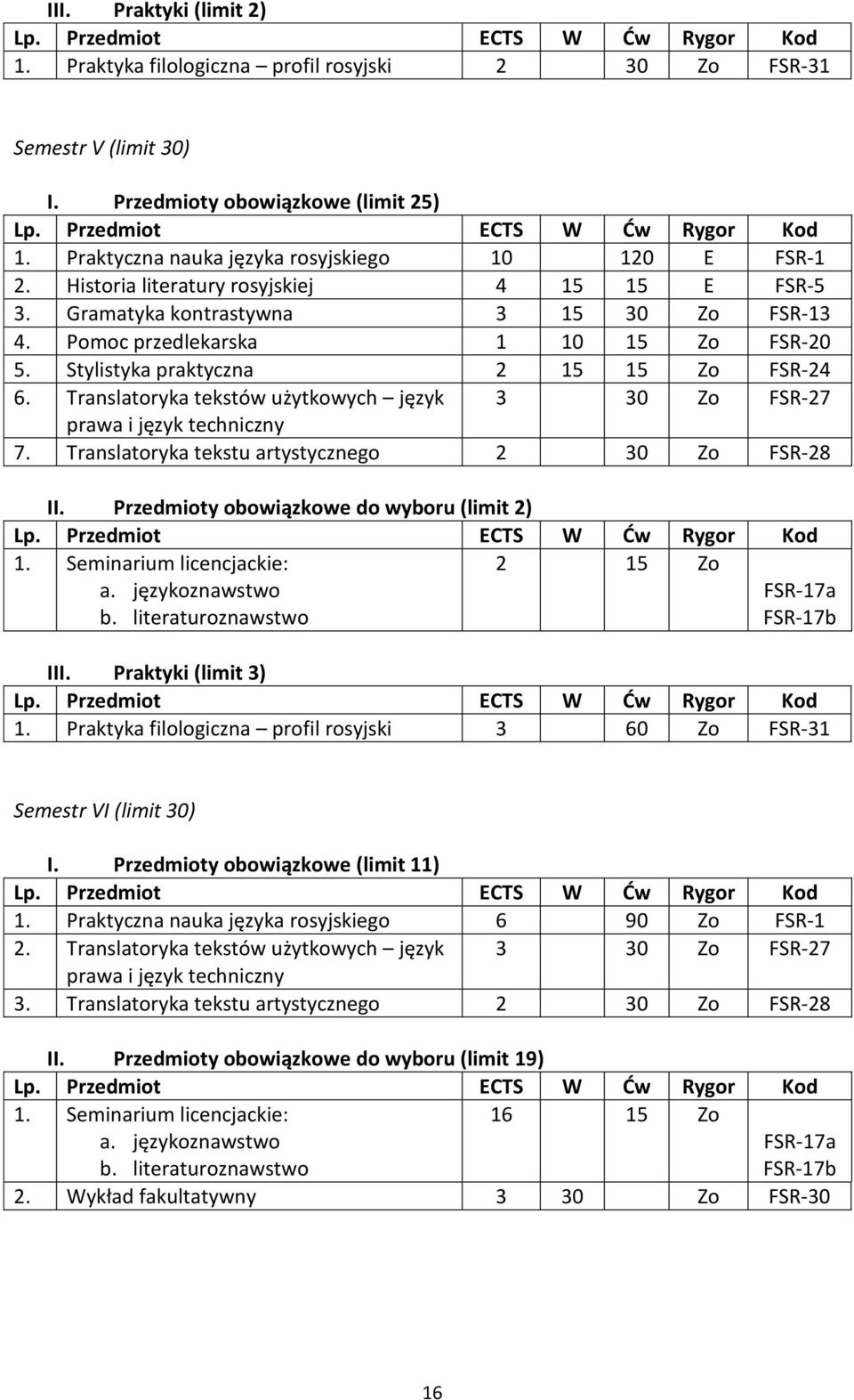 III. Praktyki (limit 2)

| Lp. | Przedmiot | ECTS | W | Ćw | Rygor | Kod |
|---|---|---|---|---|---|---|
| 1. | Praktyka filologiczna – profil rosyjski | 2 | | 30 | Zo | FSR-31 |

Semestr V (limit 30)

I. Przedmioty obowiązkowe (limit 25)

| Lp. | Przedmiot | ECTS | W | Ćw | Rygor | Kod |
|---|---|---|---|---|---|---|
| 1. | Praktyczna nauka języka rosyjskiego | 10 | | 120 | E | FSR-1 |
| 2. | Historia literatury rosyjskiej | 4 | 15 | 15 | E | FSR-5 |
| 3. | Gramatyka kontrastywna | 3 | 15 | 30 | Zo | FSR-13 |
| 4. | Pomoc przedlekarska | 1 | 10 | 15 | Zo | FSR-20 |
| 5. | Stylistyka praktyczna | 2 | 15 | 15 | Zo | FSR-24 |
| 6. | Translatoryka tekstów użytkowych – język prawa i język techniczny | 3 | | 30 | Zo | FSR-27 |
| 7. | Translatoryka tekstu artystycznego | 2 | | 30 | Zo | FSR-28 |

II. Przedmioty obowiązkowe do wyboru (limit 2)

| Lp. | Przedmiot | ECTS | W | Ćw | Rygor | Kod |
|---|---|---|---|---|---|---|
| 1. | Seminarium licencjackie: a. językoznawstwo b. literaturoznawstwo | 2 | | 15 | Zo | FSR-17a FSR-17b |

III. Praktyki (limit 3)

| Lp. | Przedmiot | ECTS | W | Ćw | Rygor | Kod |
|---|---|---|---|---|---|---|
| 1. | Praktyka filologiczna – profil rosyjski | 3 | | 60 | Zo | FSR-31 |

Semestr VI (limit 30)

I. Przedmioty obowiązkowe (limit 11)

| Lp. | Przedmiot | ECTS | W | Ćw | Rygor | Kod |
|---|---|---|---|---|---|---|
| 1. | Praktyczna nauka języka rosyjskiego | 6 | | 90 | Zo | FSR-1 |
| 2. | Translatoryka tekstów użytkowych – język prawa i język techniczny | 3 | | 30 | Zo | FSR-27 |
| 3. | Translatoryka tekstu artystycznego | 2 | | 30 | Zo | FSR-28 |

II. Przedmioty obowiązkowe do wyboru (limit 19)

| Lp. | Przedmiot | ECTS | W | Ćw | Rygor | Kod |
|---|---|---|---|---|---|---|
| 1. | Seminarium licencjackie: a. językoznawstwo b. literaturoznawstwo | 16 | | 15 | Zo | FSR-17a FSR-17b |
| 2. | Wykład fakultatywny | 3 | 30 | | Zo | FSR-30 |

16